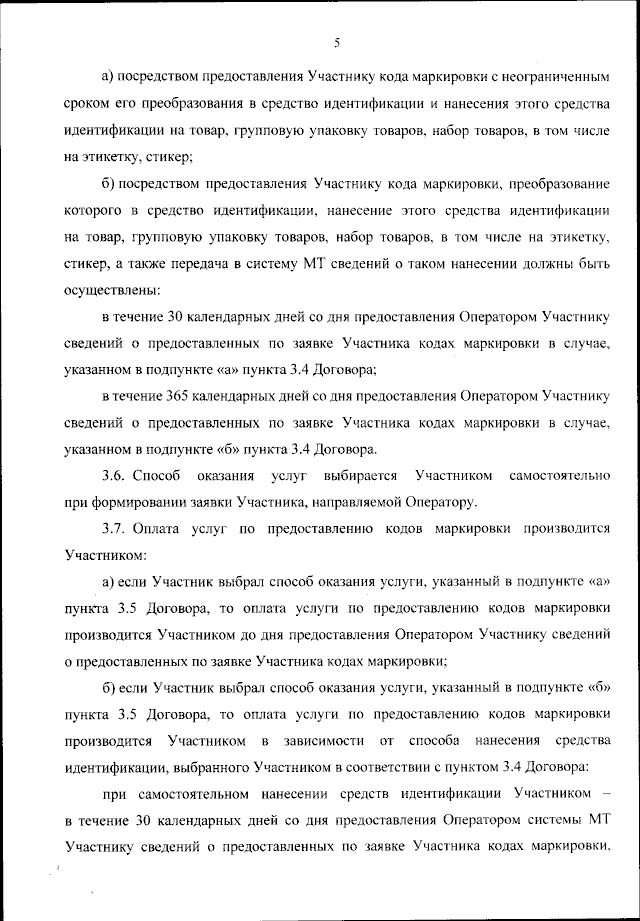 5

а) посредством предоставления Участнику кода маркировки с неограниченным сроком его преобразования в средство идентификации и нанесения этого средства идентификации на товар, групповую упаковку товаров, набор товаров, в том числе на этикетку, стикер;

б) посредством предоставления Участнику кода маркировки, преобразование которого в средство идентификации, нанесение этого средства идентификации на товар, групповую упаковку товаров, набор товаров, в том числе на этикетку, стикер, а также передача в систему МТ сведений о таком нанесении должны быть осуществлены:

в течение 30 календарных дней со дня предоставления Оператором Участнику сведений о предоставленных по заявке Участника кодах маркировки в случае, указанном в подпункте «а» пункта 3.4 Договора;

в течение 365 календарных дней со дня предоставления Оператором Участнику сведений о предоставленных по заявке Участника кодах маркировки в случае, указанном в подпункте «б» пункта 3.4 Договора.

3.6. Способ оказания услуг выбирается Участником самостоятельно при формировании заявки Участника, направляемой Оператору.

3.7. Оплата услуг по предоставлению кодов маркировки производится Участником:

а) если Участник выбрал способ оказания услуги, указанный в подпункте «а» пункта 3.5 Договора, то оплата услуги по предоставлению кодов маркировки производится Участником до дня предоставления Оператором Участнику сведений о предоставленных по заявке Участника кодах маркировки;

б) если Участник выбрал способ оказания услуги, указанный в подпункте «б» пункта 3.5 Договора, то оплата услуги по предоставлению кодов маркировки производится Участником в зависимости от способа нанесения средства идентификации, выбранного Участником в соответствии с пунктом 3.4 Договора:

при самостоятельном нанесении средств идентификации Участником – в течение 30 календарных дней со дня предоставления Оператором системы МТ Участнику сведений о предоставленных по заявке Участника кодах маркировки,